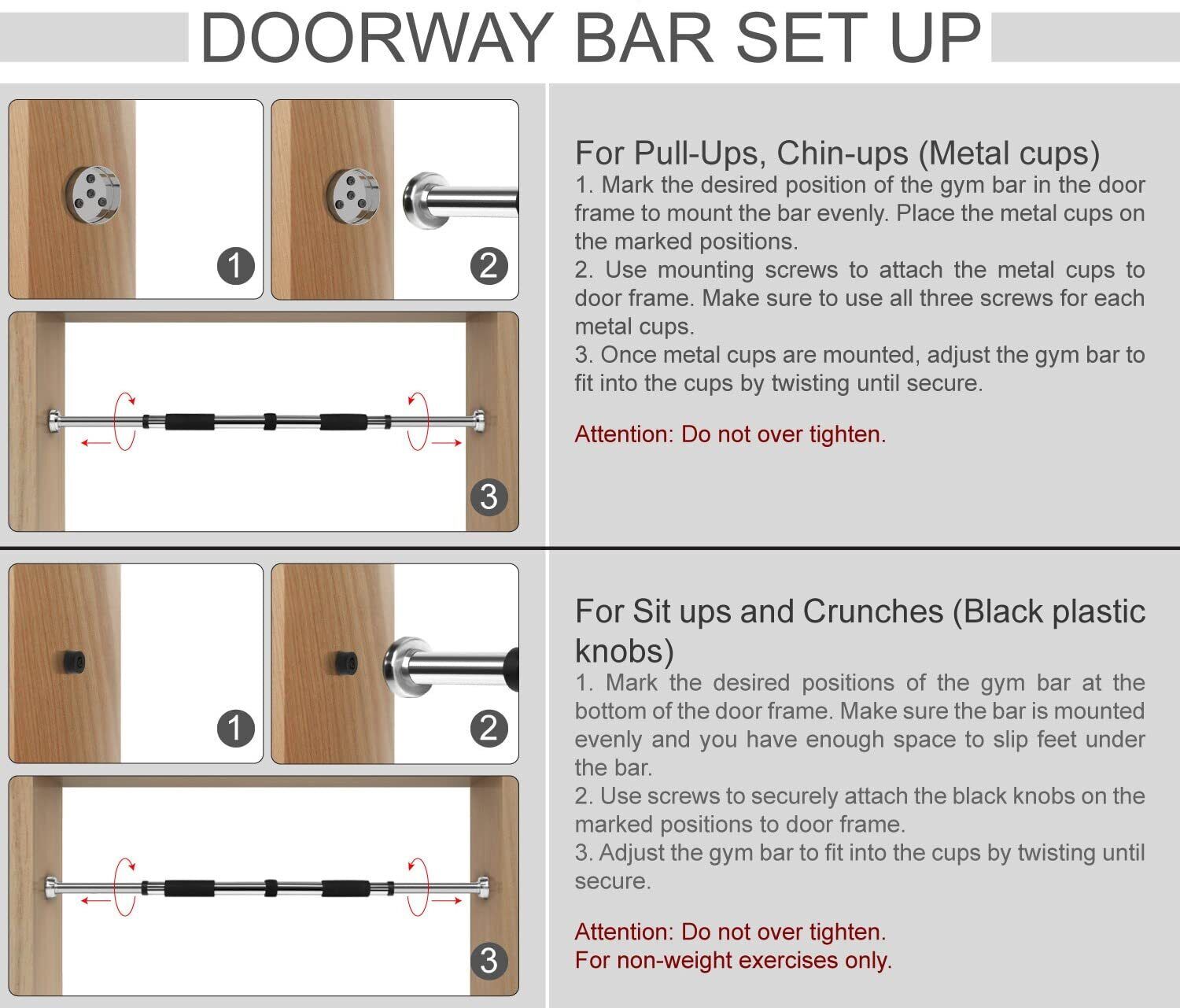 DOORWAY BAR SET UP

1

2

3

For Pull-Ups, Chin-ups (Metal cups)
1. Mark the desired position of the gym bar in the door frame to mount the bar evenly. Place the metal cups on the marked positions.
2. Use mounting screws to attach the metal cups to door frame. Make sure to use all three screws for each metal cups.
3. Once metal cups are mounted, adjust the gym bar to fit into the cups by twisting until secure.

Attention: Do not over tighten.

1

2

3

For Sit ups and Crunches (Black plastic knobs)
1. Mark the desired positions of the gym bar at the bottom of the door frame. Make sure the bar is mounted evenly and you have enough space to slip feet under the bar.
2. Use screws to securely attach the black knobs on the marked positions to door frame.
3. Adjust the gym bar to fit into the cups by twisting until secure.

Attention: Do not over tighten.
For non-weight exercises only.